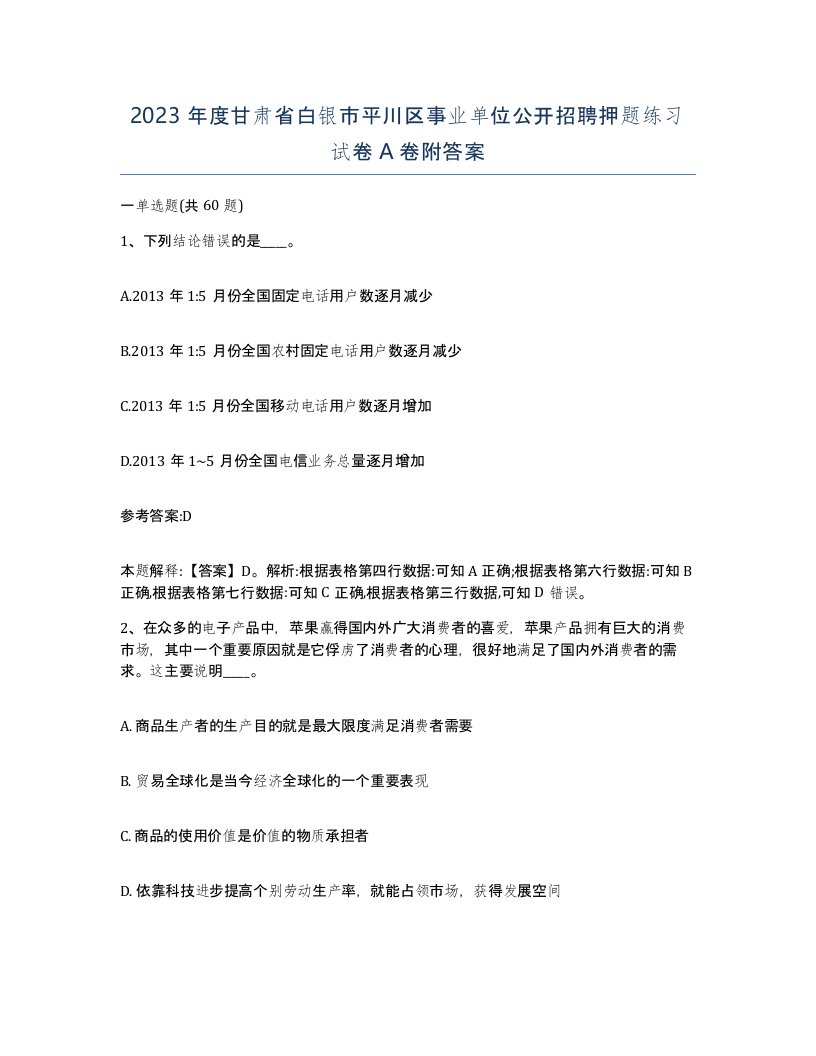 2023 年度甘肃省白银市平川区事业单位公开招聘押题练习试卷 A 卷附答案

一单选题(共 60 题)

1、下列结论错误的是____。

A.2013 年 1:5 月份全国固定电话用户数逐月减少

B.2013 年 1:5 月份全国农村固定电话用户数逐月减少

C.2013 年 1:5 月份全国移动电话用户数逐月增加

D.2013 年 1~5 月份全国电信业务总量逐月增加

参考答案:D

本题解释:【答案】D。解析:根据表格第四行数据:可知 A 正确;根据表格第六行数据:可知 B 正确,根据表格第七行数据:可知 C 正确,根据表格第三行数据,可知 D 错误。

2、在众多的电子产品中，苹果赢得国内外广大消费者的喜爱，苹果产品拥有巨大的消费市场，其中一个重要原因就是它俘虏了消费者的心理，很好地满足了国内外消费者的需求。这主要说明____。

A. 商品生产者的生产目的就是最大限度满足消费者需要

B. 贸易全球化是当今经济全球化的一个重要表现

C. 商品的使用价值是价值的物质承担者

D. 依靠科技进步提高个别劳动生产率，就能占领市场，获得发展空间